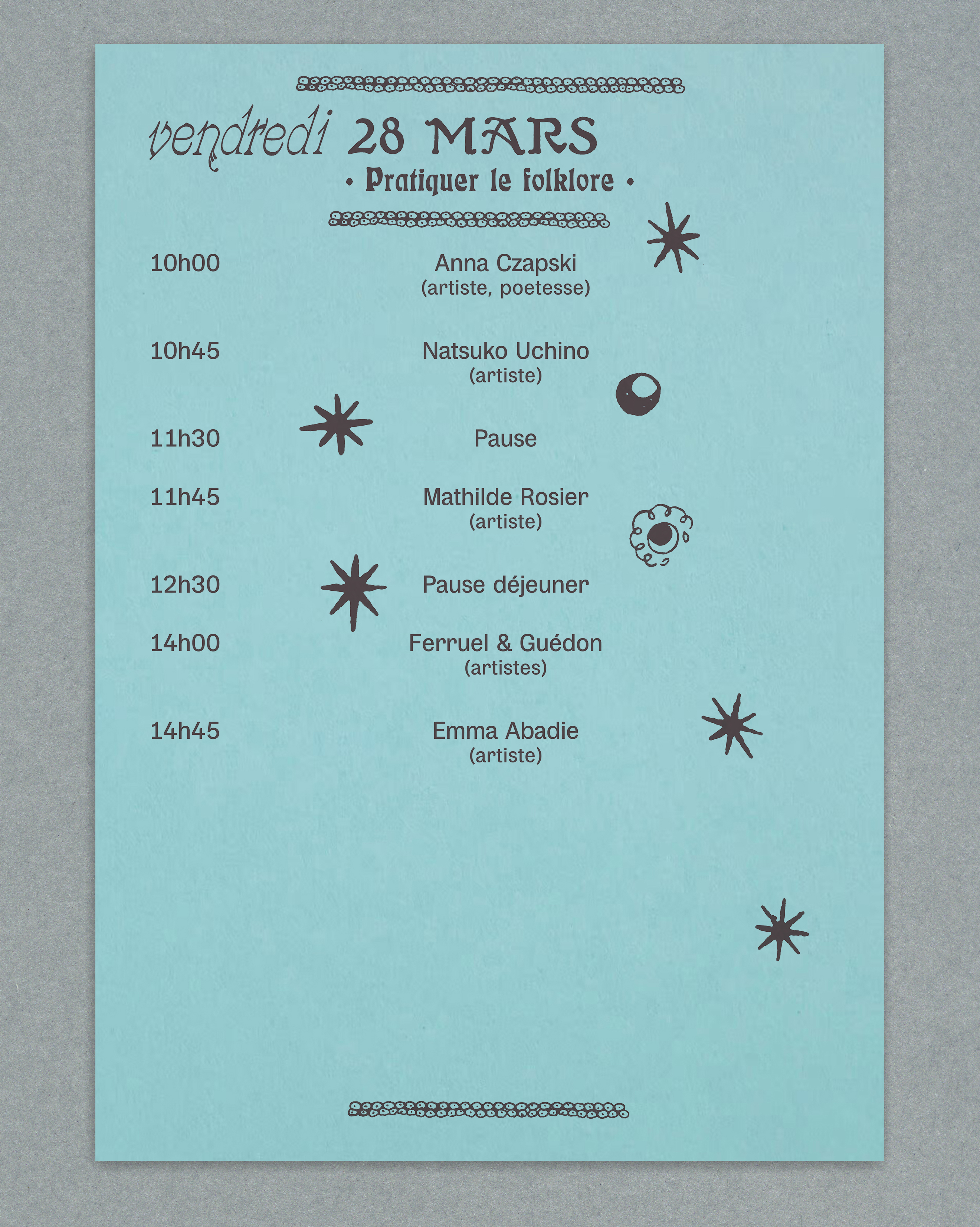 vendredi 28 MARS
• Pratiquer le folklore •

10h00 Anna Czapski
(artiste, poetesse)

10h45 Natsuko Uchino
(artiste)

11h30 Pause

11h45 Mathilde Rosier
(artiste)

12h30 Pause déjeuner

14h00 Ferruel & Guédon
(artistes)

14h45 Emma Abadie
(artiste)